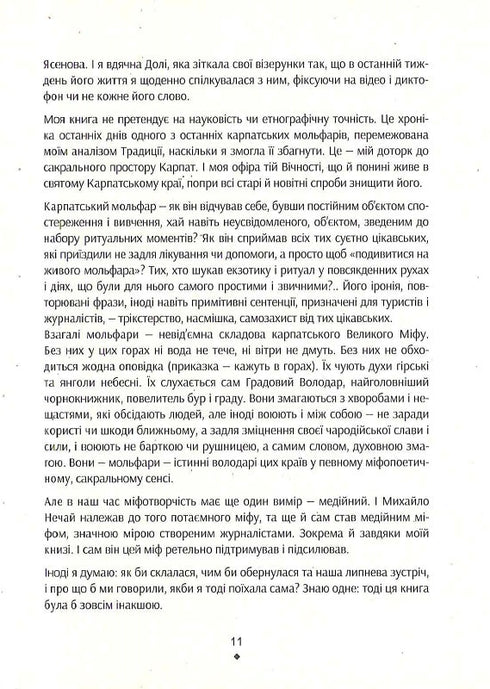 Ясенова. І я вдячна Долі, яка зіткала свої візерунки так, що в останній тиждень його життя я щоденно спілкувалася з ним, фіксуючи на відео і диктофон чи не кожне його слово.

Моя книга не претендує на науковість чи етнографічну точність. Це хроніка останніх днів одного з останніх карпатських мольфарів, перемежована моїм аналізом Традиції, наскільки я змогла її збагнути. Це – мій доторк до сакрального простору Карпат. І моя офіра тій Вічності, що й понині живе в святому Карпатському краї, попри всі старі й новітні спроби знищити його.

Карпатський мольфар – як він відчував себе, бувши постійним об'єктом спостереження і вивчення, хай навіть неусвідомленого, об'єктом, зведеним до набору ритуальних моментів? Як він сприймав всіх тих суєтно цікавських, які приїздили не задля лікування чи допомоги, а просто щоб «подивитися на живого мольфара»? Тих, хто шукав екзотику і ритуал у повсякденних рухах і діях, що були для нього самого простими і звичними?.. Його іронія, повторювані фрази, іноді навіть примітивні сентенції, призначені для туристів і журналістів, – трікстерство, насмішка, самозахист від тих цікавських.
Взагалі мольфари – невід'ємна складова карпатського Великого Міфу. Без них у цих горах ні вода не тече, ні вітри не дмуть. Без них не обходиться жодна оповідка (приказка – кажуть в горах). Їх чують духи гірські та янголи небесні. Їх слухається сам Градовий Володар, найголовніший чорнокнижник, повелитель бур і граду. Вони змагаються з хворобами і нещастями, які обсідають людей, але іноді воюють і між собою – не заради користі чи шкоди ближньому, а задля зміцнення своєї чародійської слави і сили, і воюють не барткою чи рушницею, а самим словом, духовною змагою. Вони – мольфари – істинні володарі цих країв у певному міфопоетичному, сакральному сенсі.

Але в наш час міфотворчість має ще один вимір – медійний. І Михайло Нечай належав до того потаємного міфу, та ще й сам став медійним міфом, значною мірою створеним журналістами. Зокрема й завдяки моїй книзі. І сам він цей міф ретельно підтримував і підсилював.

Іноді я думаю: як би склалася, чим би обернулася та наша липнева зустріч, і про що б ми говорили, якби я тоді поїхала сама? Знаю одне: тоді ця книга була б зовсім інакшою.

11